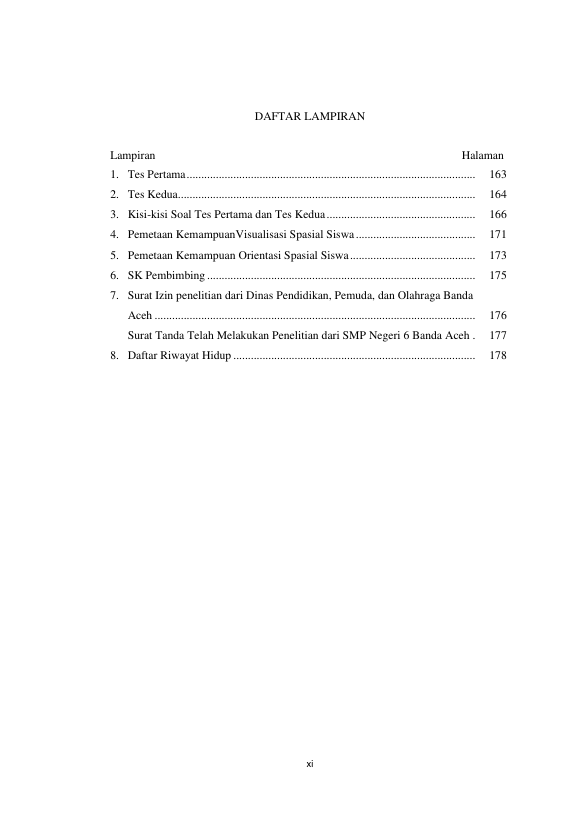 DAFTAR LAMPIRAN

Lampiran Halaman

1. Tes Pertama 163

2. Tes Kedua 164

3. Kisi-kisi Soal Tes Pertama dan Tes Kedua 166

4. Pemetaan KemampuanVisualisasi Spasial Siswa 171

5. Pemetaan Kemampuan Orientasi Spasial Siswa 173

6. SK Pembimbing 175

7. Surat Izin penelitian dari Dinas Pendidikan, Pemuda, dan Olahraga Banda Aceh 176

Surat Tanda Telah Melakukan Penelitian dari SMP Negeri 6 Banda Aceh . 177

8. Daftar Riwayat Hidup 178

xi